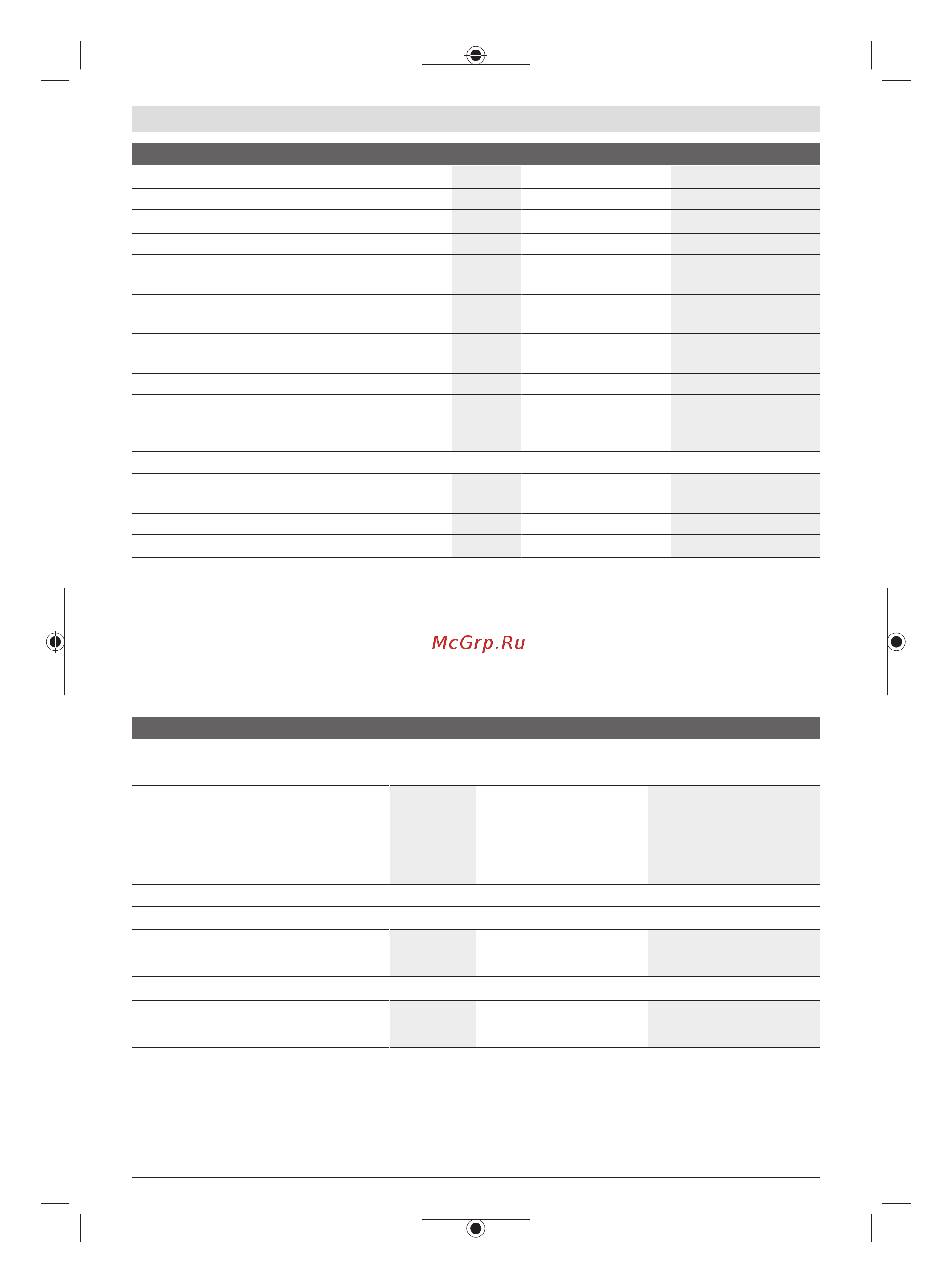 McGrp.Ru